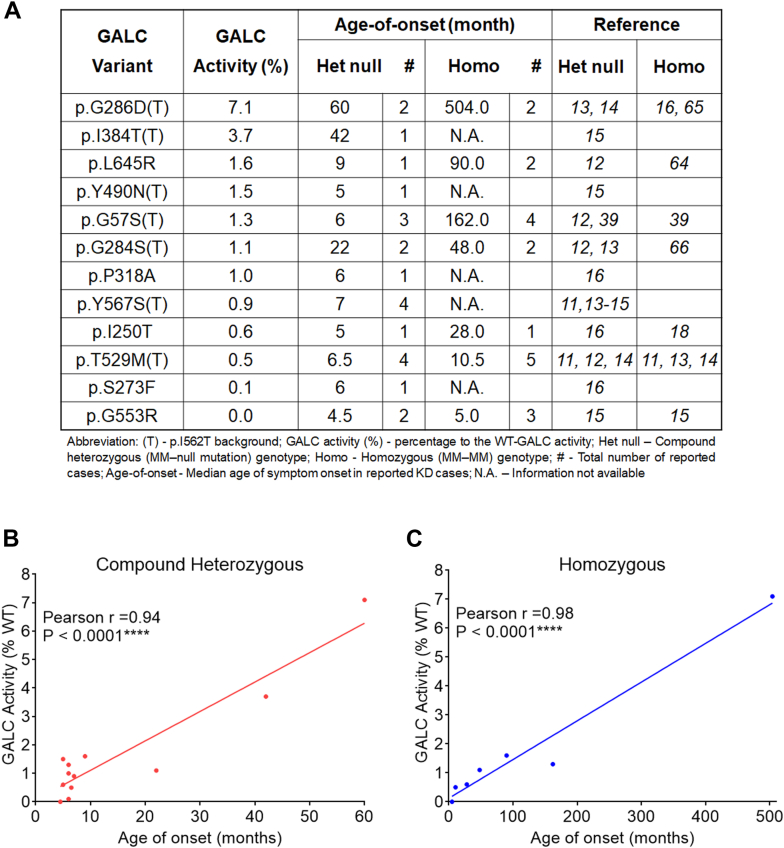 A

| GALC Variant | GALC Activity (%) | Age-of-onset (month) Het null | # | Homo | # | Reference Het null | Homo |
|---|---|---|---|---|---|---|---|
| p.G286D(T) | 7.1 | 60 | 2 | 504.0 | 2 | 13, 14 | 16, 65 |
| p.I384T(T) | 3.7 | 42 | 1 | N.A. | | 15 | |
| p.L645R | 1.6 | 9 | 1 | 90.0 | 2 | 12 | 64 |
| p.Y490N(T) | 1.5 | 5 | 1 | N.A. | | 15 | |
| p.G57S(T) | 1.3 | 6 | 3 | 162.0 | 4 | 12, 39 | 39 |
| p.G284S(T) | 1.1 | 22 | 2 | 48.0 | 2 | 12, 13 | 66 |
| p.P318A | 1.0 | 6 | 1 | N.A. | | 16 | |
| p.Y567S(T) | 0.9 | 7 | 4 | N.A. | | 11,13-15 | |
| p.I250T | 0.6 | 5 | 1 | 28.0 | 1 | 16 | 18 |
| p.T529M(T) | 0.5 | 6.5 | 4 | 10.5 | 5 | 11, 12, 14 | 11, 13, 14 |
| p.S273F | 0.1 | 6 | 1 | N.A. | | 16 | |
| p.G553R | 0.0 | 4.5 | 2 | 5.0 | 3 | 15 | 15 |

Abbreviation: (T) - p.I562T background; GALC activity (%) - percentage to the WT-GALC activity; Het null – Compound heterozygous (MM–null mutation) genotype; Homo - Homozygous (MM–MM) genotype; # - Total number of reported cases; Age-of-onset - Median age of symptom onset in reported KD cases; N.A. – Information not available

B
Compound Heterozygous
Pearson r =0.94
P < 0.0001****
GALC Activity (% WT)
0 1 2 3 4 5 6 7 8
0 10 20 30 40 50 60
Age of onset (months)

C
Homozygous
Pearson r =0.98
P < 0.0001****
GALC Activity (% WT)
0 1 2 3 4 5 6 7 8
0 100 200 300 400 500
Age of onset (months)